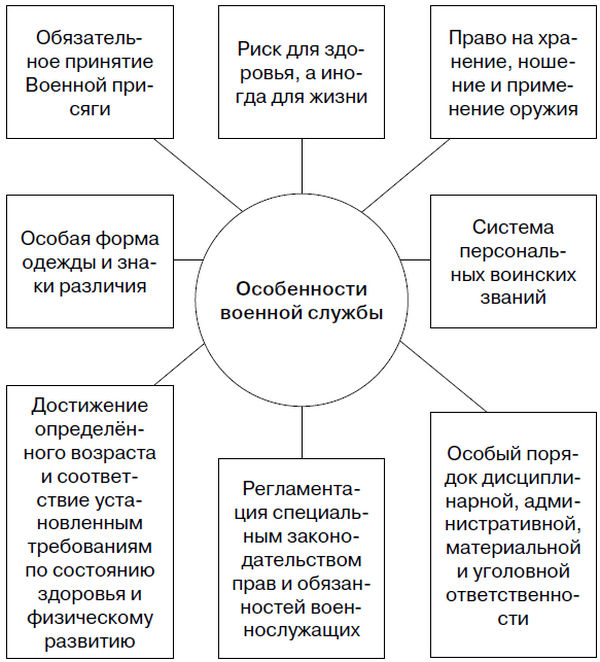 Обязательное принятие Военной присяги

Риск для здоровья, а иногда для жизни

Право на хранение, ношение и применение оружия

Особая форма одежды и знаки различия

Особенности военной службы

Система персональных воинских званий

Достижение определённого возраста и соответствие установленным требованиям по состоянию здоровья и физическому развитию

Регламентация специальным законодательством прав и обязанностей военнослужащих

Особый порядок дисциплинарной, административной, материальной и уголовной ответственности